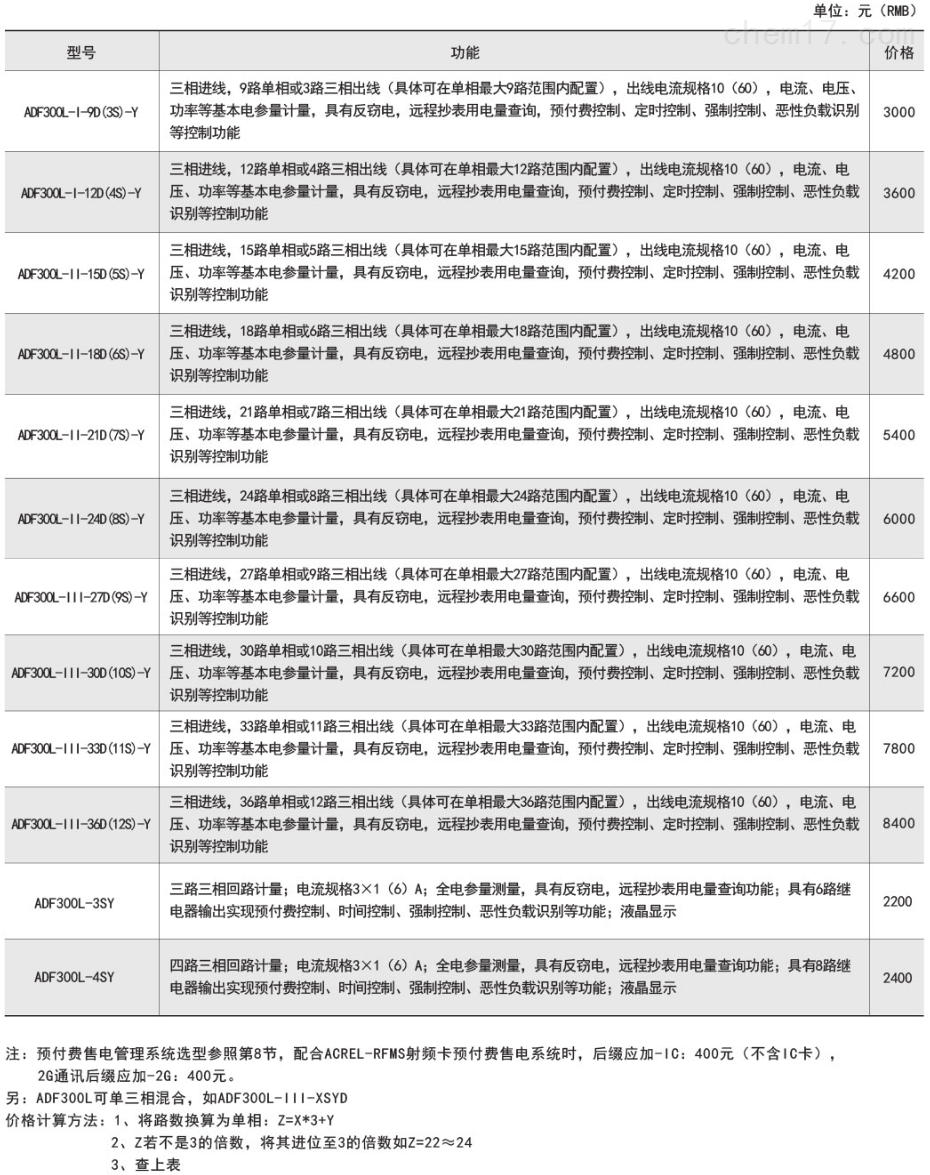 单位：元（RMB）

chem17.com

| 型号 | 功能 | 价格 |
|---|---|---|
| ADF300L-I-9D(3S)-Y | 三相进线，9路单相或3路三相出线（具体可在单相最大9路范围内配置），出线电流规格10（60），电流、电压、功率等基本电参量计量，具有反窃电，远程抄表用电量查询，预付费控制、定时控制、强制控制、恶性负载识别等控制功能 | 3000 |
| ADF300L-I-12D(4S)-Y | 三相进线，12路单相或4路三相出线（具体可在单相最大12路范围内配置），出线电流规格10（60），电流、电压、功率等基本电参量计量，具有反窃电，远程抄表用电量查询，预付费控制、定时控制、强制控制、恶性负载识别等控制功能 | 3600 |
| ADF300L-II-15D(5S)-Y | 三相进线，15路单相或5路三相出线（具体可在单相最大15路范围内配置），出线电流规格10（60），电流、电压、功率等基本电参量计量，具有反窃电，远程抄表用电量查询，预付费控制、定时控制、强制控制、恶性负载识别等控制功能 | 4200 |
| ADF300L-II-18D(6S)-Y | 三相进线，18路单相或6路三相出线（具体可在单相最大18路范围内配置），出线电流规格10（60），电流、电压、功率等基本电参量计量，具有反窃电，远程抄表用电量查询，预付费控制、定时控制、强制控制、恶性负载识别等控制功能 | 4800 |
| ADF300L-II-21D(7S)-Y | 三相进线，21路单相或7路三相出线（具体可在单相最大21路范围内配置），出线电流规格10（60），电流、电压、功率等基本电参量计量，具有反窃电，远程抄表用电量查询，预付费控制、定时控制、强制控制、恶性负载识别等控制功能 | 5400 |
| ADF300L-II-24D(8S)-Y | 三相进线，24路单相或8路三相出线（具体可在单相最大24路范围内配置），出线电流规格10（60），电流、电压、功率等基本电参量计量，具有反窃电，远程抄表用电量查询，预付费控制、定时控制、强制控制、恶性负载识别等控制功能 | 6000 |
| ADF300L-III-27D(9S)-Y | 三相进线，27路单相或9路三相出线（具体可在单相最大27路范围内配置），出线电流规格10（60），电流、电压、功率等基本电参量计量，具有反窃电，远程抄表用电量查询，预付费控制、定时控制、强制控制、恶性负载识别等控制功能 | 6600 |
| ADF300L-III-30D(10S)-Y | 三相进线，30路单相或10路三相出线（具体可在单相最大30路范围内配置），出线电流规格10（60），电流、电压、功率等基本电参量计量，具有反窃电，远程抄表用电量查询，预付费控制、定时控制、强制控制、恶性负载识别等控制功能 | 7200 |
| ADF300L-III-33D(11S)-Y | 三相进线，33路单相或11路三相出线（具体可在单相最大33路范围内配置），出线电流规格10（60），电流、电压、功率等基本电参量计量，具有反窃电，远程抄表用电量查询，预付费控制、定时控制、强制控制、恶性负载识别等控制功能 | 7800 |
| ADF300L-III-36D(12S)-Y | 三相进线，36路单相或12路三相出线（具体可在单相最大36路范围内配置），出线电流规格10（60），电流、电压、功率等基本电参量计量，具有反窃电，远程抄表用电量查询，预付费控制、定时控制、强制控制、恶性负载识别等控制功能 | 8400 |
| ADF300L-3SY | 三路三相回路计量；电流规格3×1（6）A；全电参量测量，具有反窃电，远程抄表用电量查询功能；具有6路继电器输出实现预付费控制、时间控制、强制控制、恶性负载识别等功能；液晶显示 | 2200 |
| ADF300L-4SY | 四路三相回路计量；电流规格3×1（6）A；全电参量测量，具有反窃电，远程抄表用电量查询功能；具有8路继电器输出实现预付费控制、时间控制、强制控制、恶性负载识别等功能；液晶显示 | 2400 |

注：预付费售电管理系统选型参照第8节，配合ACREL-RFMS射频卡预付费售电系统时，后缀应加-IC：400元（不含IC卡），2G通讯后缀应加-2G：400元。
另：ADF300L可单三相混合，如ADF300L-III-XSYD
价格计算方法：1、将路数换算为单相：Z=X*3+Y
2、Z若不是3的倍数，将其进位至3的倍数如Z=22≈24
3、查上表